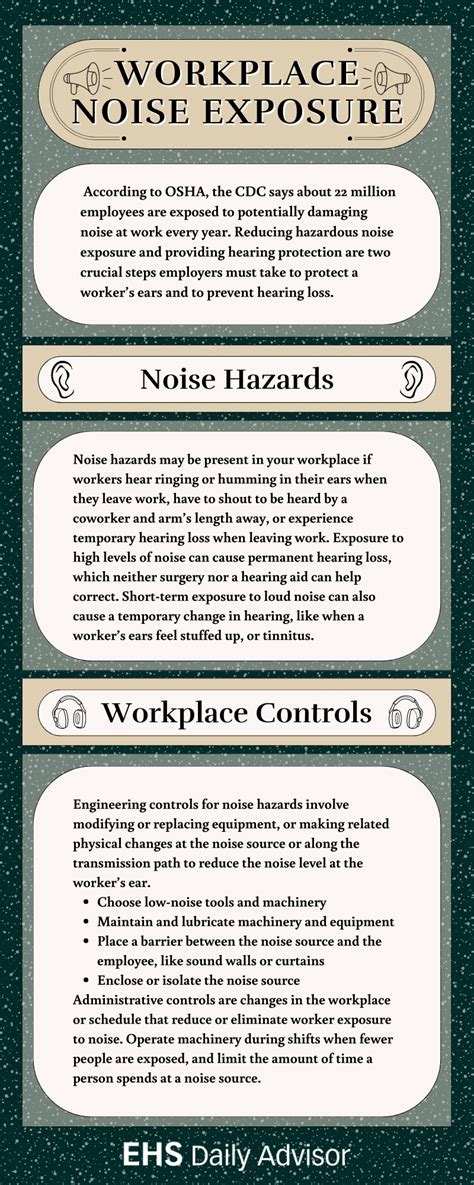 WORKPLACE NOISE EXPOSURE

According to OSHA, the CDC says about 22 million employees are exposed to potentially damaging noise at work every year. Reducing hazardous noise exposure and providing hearing protection are two crucial steps employers must take to protect a worker's ears and to prevent hearing loss.

Noise Hazards

Noise hazards may be present in your workplace if workers hear ringing or humming in their ears when they leave work, have to shout to be heard by a coworker and arm's length away, or experience temporary hearing loss when leaving work. Exposure to high levels of noise can cause permanent hearing loss, which neither surgery nor a hearing aid can help correct. Short-term exposure to loud noise can also cause a temporary change in hearing, like when a worker's ears feel stuffed up, or tinnitus.

Workplace Controls

Engineering controls for noise hazards involve modifying or replacing equipment, or making related physical changes at the noise source or along the transmission path to reduce the noise level at the worker's ear.
- Choose low-noise tools and machinery
- Maintain and lubricate machinery and equipment
- Place a barrier between the noise source and the employee, like sound walls or curtains
- Enclose or isolate the noise source

Administrative controls are changes in the workplace or schedule that reduce or eliminate worker exposure to noise. Operate machinery during shifts when fewer people are exposed, and limit the amount of time a person spends at a noise source.

EHS Daily Advisor